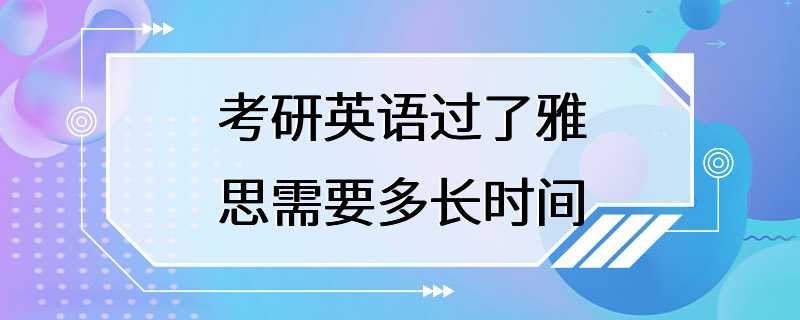 考研英语过了雅思需要多长时间